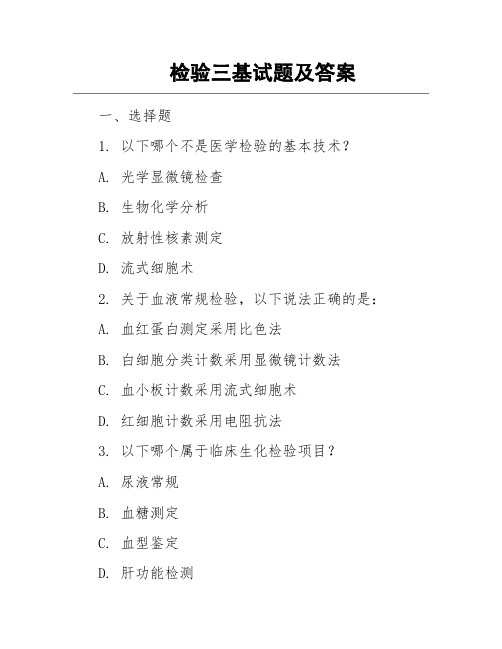 检验三基试题及答案

一、选择题

1. 以下哪个不是医学检验的基本技术？

A. 光学显微镜检查

B. 生物化学分析

C. 放射性核素测定

D. 流式细胞术

2. 关于血液常规检验，以下说法正确的是：

A. 血红蛋白测定采用比色法

B. 白细胞分类计数采用显微镜计数法

C. 血小板计数采用流式细胞术

D. 红细胞计数采用电阻抗法

3. 以下哪个属于临床生化检验项目？

A. 尿液常规

B. 血糖测定

C. 血型鉴定

D. 肝功能检测